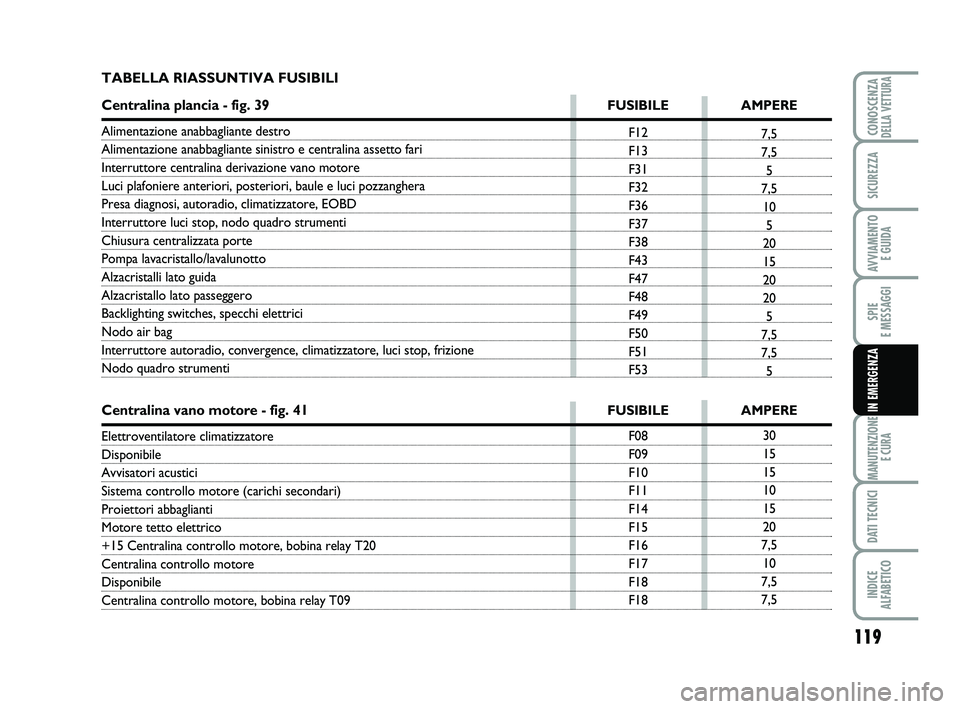 TABELLA RIASSUNTIVA FUSIBILI

| Centralina plancia - fig. 39 | FUSIBILE | AMPERE |
|---|---|---|
| Alimentazione anabbagliante destro | F12 | 7,5 |
| Alimentazione anabbagliante sinistro e centralina assetto fari | F13 | 7,5 |
| Interruttore centralina derivazione vano motore | F31 | 5 |
| Luci plafoniere anteriori, posteriori, baule e luci pozzanghera | F32 | 7,5 |
| Presa diagnosi, autoradio, climatizzatore, EOBD | F36 | 10 |
| Interruttore luci stop, nodo quadro strumenti | F37 | 5 |
| Chiusura centralizzata porte | F38 | 20 |
| Pompa lavacristallo/lavalunotto | F43 | 15 |
| Alzacristalli lato guida | F47 | 20 |
| Alzacristallo lato passeggero | F48 | 20 |
| Backlighting switches, specchi elettrici | F49 | 5 |
| Nodo air bag | F50 | 7,5 |
| Interruttore autoradio, convergence, climatizzatore, luci stop, frizione | F51 | 7,5 |
| Nodo quadro strumenti | F53 | 5 |

| Centralina vano motore - fig. 41 | FUSIBILE | AMPERE |
|---|---|---|
| Elettroventilatore climatizzatore | F08 | 30 |
| Disponibile | F09 | 15 |
| Avvisatori acustici | F10 | 15 |
| Sistema controllo motore (carichi secondari) | F11 | 10 |
| Proiettori abbaglianti | F14 | 15 |
| Motore tetto elettrico | F15 | 20 |
| +15 Centralina controllo motore, bobina relay T20 | F16 | 7,5 |
| Centralina controllo motore | F17 | 10 |
| Disponibile | F18 | 7,5 |
| Centralina controllo motore, bobina relay T09 | F18 | 7,5 |

CONOSCENZA DELLA VETTURA
SICUREZZA
AVVIAMENTO E GUIDA
SPIE E MESSAGGI
IN EMERGENZA
MANUTENZIONE E CURA
DATI TECNICI
INDICE ALFABETICO

119

carmanualsonline.info